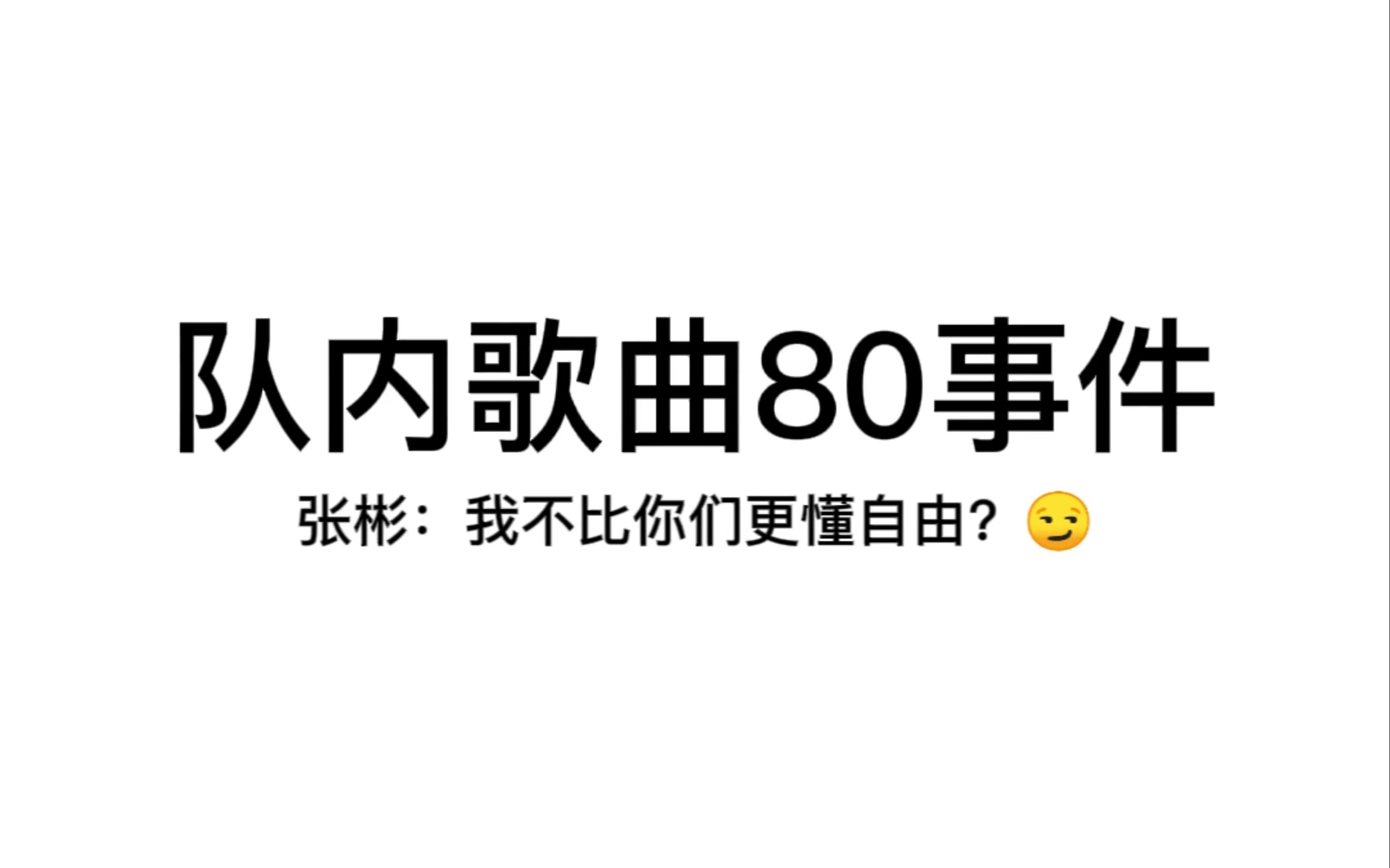 队内歌曲80事件

张彬：我不比你们更懂自由？😏